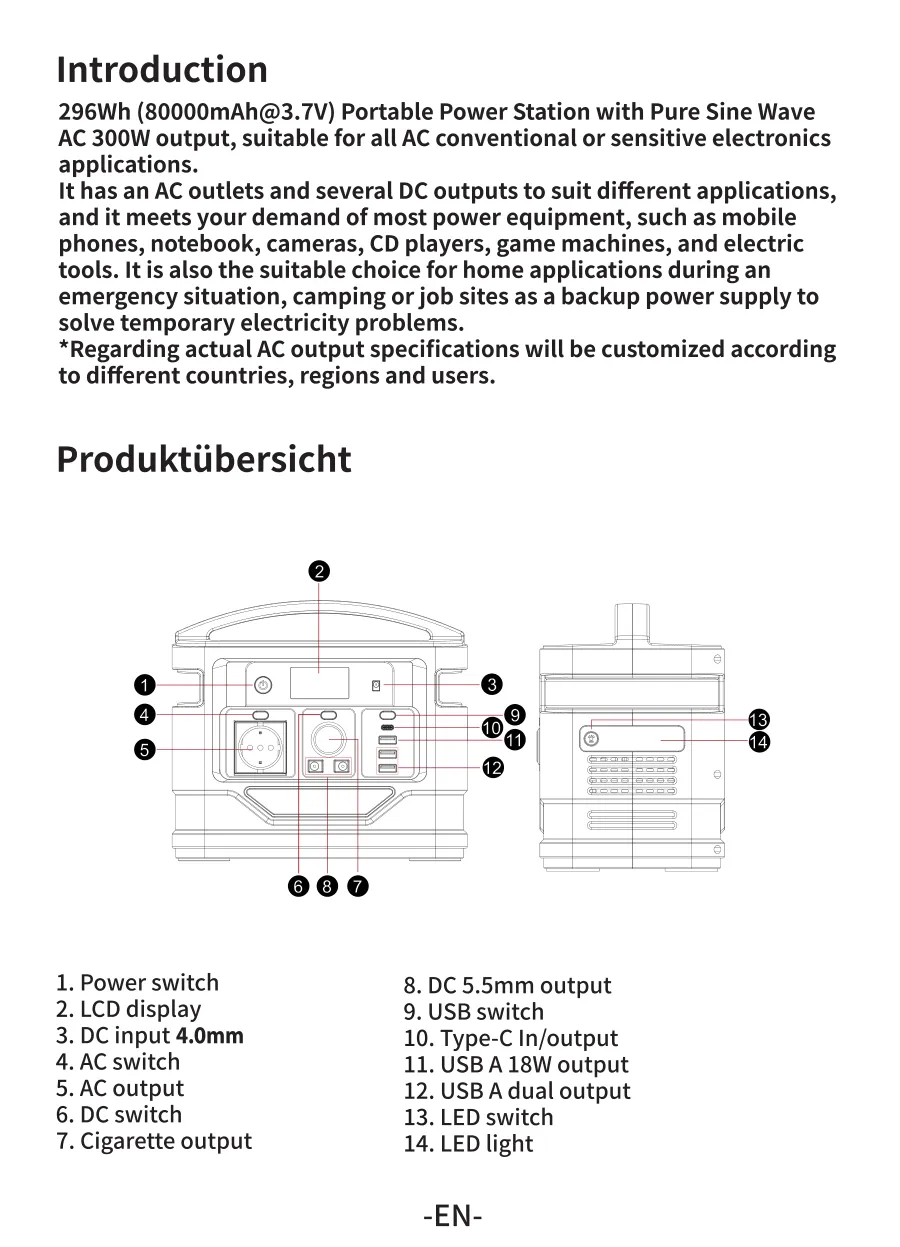 Introduction

296Wh (80000mAh@3.7V) Portable Power Station with Pure Sine Wave AC 300W output, suitable for all AC conventional or sensitive electronics applications.
It has an AC outlets and several DC outputs to suit different applications, and it meets your demand of most power equipment, such as mobile phones, notebook, cameras, CD players, game machines, and electric tools. It is also the suitable choice for home applications during an emergency situation, camping or job sites as a backup power supply to solve temporary electricity problems.
*Regarding actual AC output specifications will be customized according to different countries, regions and users.

Produktübersicht

2
1
3
4
9
10
11
5
12
13
14
6 8 7

1. Power switch
2. LCD display
3. DC input 4.0mm
4. AC switch
5. AC output
6. DC switch
7. Cigarette output

8. DC 5.5mm output
9. USB switch
10. Type-C In/output
11. USB A 18W output
12. USB A dual output
13. LED switch
14. LED light

-EN-